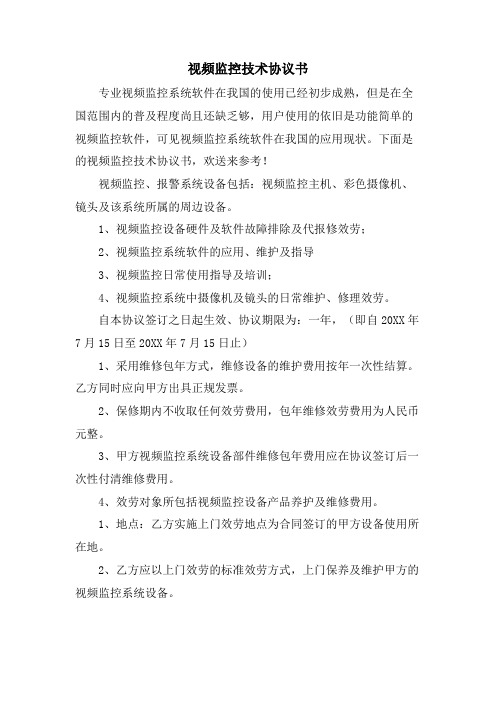 视频监控技术协议书

专业视频监控系统软件在我国的使用已经初步成熟，但是在全国范围内的普及程度尚且还缺乏够，用户使用的依旧是功能简单的视频监控软件，可见视频监控系统软件在我国的应用现状。下面是的视频监控技术协议书，欢送来参考！

视频监控、报警系统设备包括：视频监控主机、彩色摄像机、镜头及该系统所属的周边设备。

1、视频监控设备硬件及软件故障排除及代报修效劳；

2、视频监控系统软件的应用、维护及指导

3、视频监控日常使用指导及培训；

4、视频监控系统中摄像机及镜头的日常维护、修理效劳。

自本协议签订之日起生效、协议期限为：一年，（即自 20XX 年 7 月 15 日至 20XX 年 7 月 15 日止）

1、采用维修包年方式，维修设备的维护费用按年一次性结算。乙方同时应向甲方出具正规发票。

2、保修期内不收取任何效劳费用，包年维修效劳费用为人民币元整。

3、甲方视频监控系统设备部件维修包年费用应在协议签订后一次性付清维修费用。

4、效劳对象所包括视频监控设备产品养护及维修费用。

1、地点：乙方实施上门效劳地点为合同签订的甲方设备使用所在地。

2、乙方应以上门效劳的标准效劳方式，上门保养及维护甲方的视频监控系统设备。